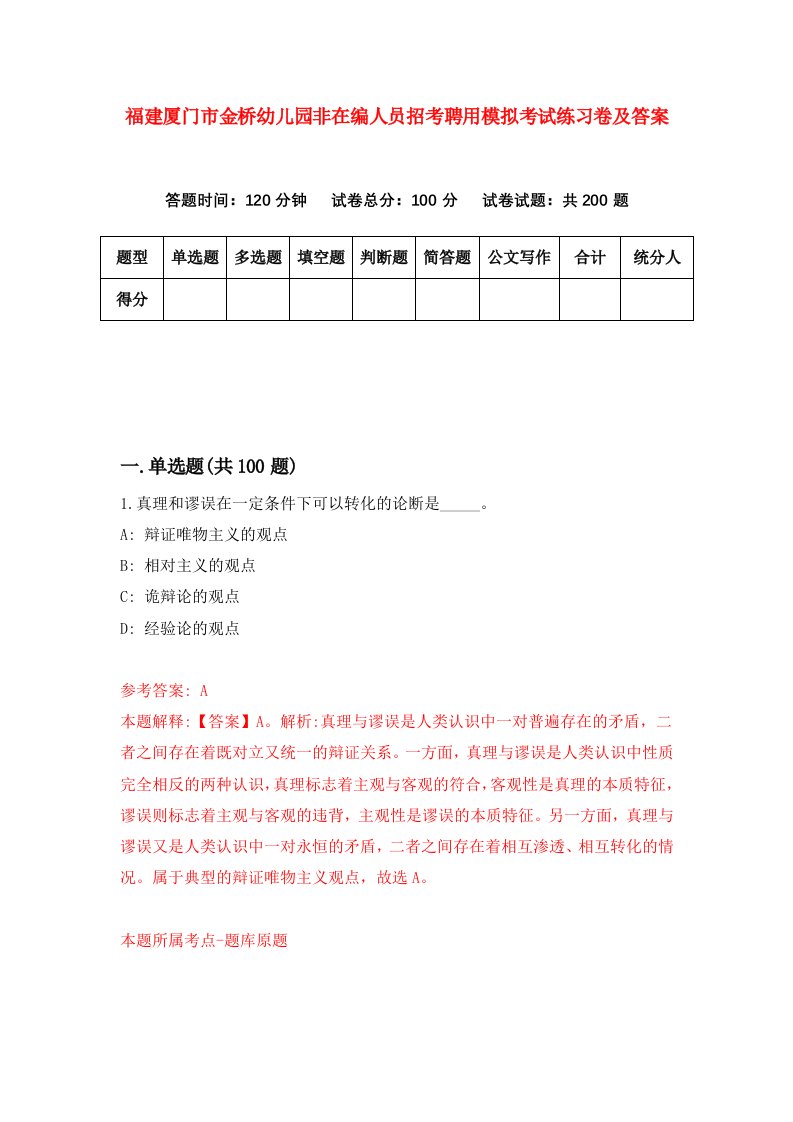 福建厦门市金桥幼儿园非在编人员招考聘用模拟考试练习卷及答案

答题时间：120 分钟　试卷总分：100 分　试卷试题：共 200 题

| 题型 | 单选题 | 多选题 | 填空题 | 判断题 | 简答题 | 公文写作 | 合计 | 统分人 |
|---|---|---|---|---|---|---|---|---|
| 得分 | | | | | | | | |

一.单选题(共 100 题)

1.真理和谬误在一定条件下可以转化的论断是_____。

A: 辩证唯物主义的观点

B: 相对主义的观点

C: 诡辩论的观点

D: 经验论的观点

参考答案: A

本题解释:【答案】A。解析:真理与谬误是人类认识中一对普遍存在的矛盾，二者之间存在着既对立又统一的辩证关系。一方面，真理与谬误是人类认识中性质完全相反的两种认识，真理标志着主观与客观的符合，客观性是真理的本质特征，谬误则标志着主观与客观的违背，主观性是谬误的本质特征。另一方面，真理与谬误又是人类认识中一对永恒的矛盾，二者之间存在着相互渗透、相互转化的情况。属于典型的辩证唯物主义观点，故选 A。

本题所属考点-题库原题